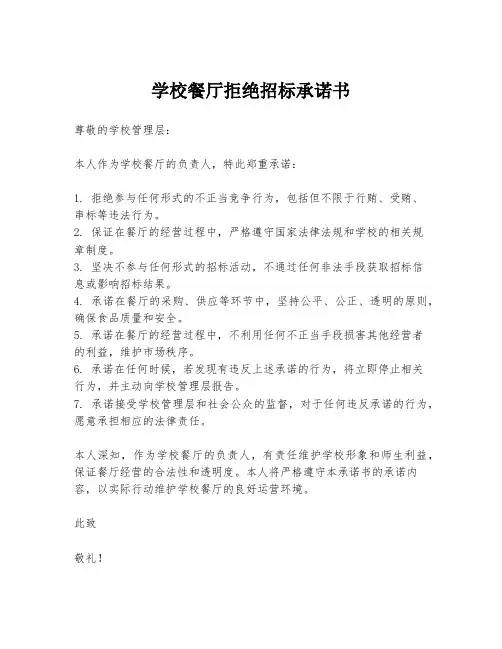 学校餐厅拒绝招标承诺书

尊敬的学校管理层：

本人作为学校餐厅的负责人，特此郑重承诺：

1. 拒绝参与任何形式的不正当竞争行为，包括但不限于行贿、受贿、串标等违法行为。
2. 保证在餐厅的经营过程中，严格遵守国家法律法规和学校的相关规章制度。
3. 坚决不参与任何形式的招标活动，不通过任何非法手段获取招标信息或影响招标结果。
4. 承诺在餐厅的采购、供应等环节中，坚持公平、公正、透明的原则，确保食品质量和安全。
5. 承诺在餐厅的经营过程中，不利用任何不正当手段损害其他经营者的利益，维护市场秩序。
6. 承诺在任何时候，若发现有违反上述承诺的行为，将立即停止相关行为，并主动向学校管理层报告。
7. 承诺接受学校管理层和社会公众的监督，对于任何违反承诺的行为，愿意承担相应的法律责任。

本人深知，作为学校餐厅的负责人，有责任维护学校形象和师生利益，保证餐厅经营的合法性和透明度。本人将严格遵守本承诺书的承诺内容，以实际行动维护学校餐厅的良好运营环境。

此致

敬礼！